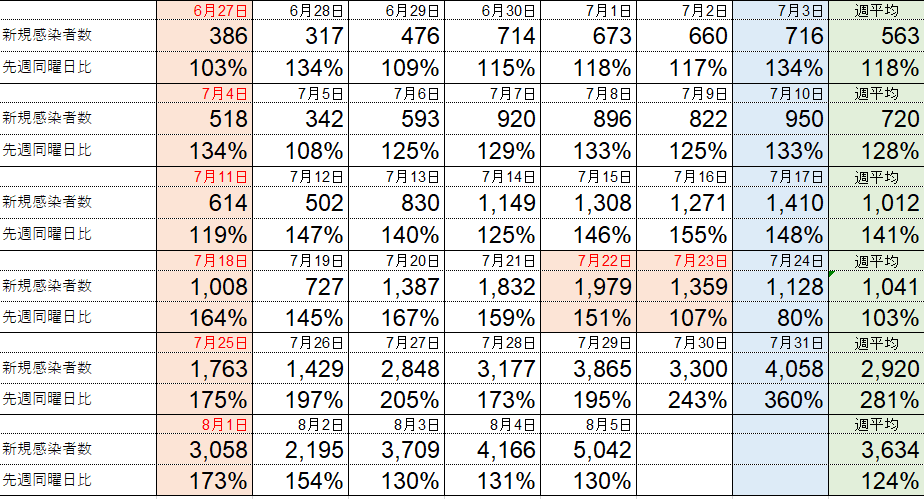 | | 6月27日 | 6月28日 | 6月29日 | 6月30日 | 7月1日 | 7月2日 | 7月3日 | 週平均 |
|---|---|---|---|---|---|---|---|---|
| 新規感染者数 | 386 | 317 | 476 | 714 | 673 | 660 | 716 | 563 |
| 先週同曜日比 | 103% | 134% | 109% | 115% | 118% | 117% | 134% | 118% |
| | 7月4日 | 7月5日 | 7月6日 | 7月7日 | 7月8日 | 7月9日 | 7月10日 | 週平均 |
| 新規感染者数 | 518 | 342 | 593 | 920 | 896 | 822 | 950 | 720 |
| 先週同曜日比 | 134% | 108% | 125% | 129% | 133% | 125% | 133% | 128% |
| | 7月11日 | 7月12日 | 7月13日 | 7月14日 | 7月15日 | 7月16日 | 7月17日 | 週平均 |
| 新規感染者数 | 614 | 502 | 830 | 1,149 | 1,308 | 1,271 | 1,410 | 1,012 |
| 先週同曜日比 | 119% | 147% | 140% | 125% | 146% | 155% | 148% | 141% |
| | 7月18日 | 7月19日 | 7月20日 | 7月21日 | 7月22日 | 7月23日 | 7月24日 | 週平均 |
| 新規感染者数 | 1,008 | 727 | 1,387 | 1,832 | 1,979 | 1,359 | 1,128 | 1,041 |
| 先週同曜日比 | 164% | 145% | 167% | 159% | 151% | 107% | 80% | 103% |
| | 7月25日 | 7月26日 | 7月27日 | 7月28日 | 7月29日 | 7月30日 | 7月31日 | 週平均 |
| 新規感染者数 | 1,763 | 1,429 | 2,848 | 3,177 | 3,865 | 3,300 | 4,058 | 2,920 |
| 先週同曜日比 | 175% | 197% | 205% | 173% | 195% | 243% | 360% | 281% |
| | 8月1日 | 8月2日 | 8月3日 | 8月4日 | 8月5日 | | | 週平均 |
| 新規感染者数 | 3,058 | 2,195 | 3,709 | 4,166 | 5,042 | | | 3,634 |
| 先週同曜日比 | 173% | 154% | 130% | 131% | 130% | | | 124% |